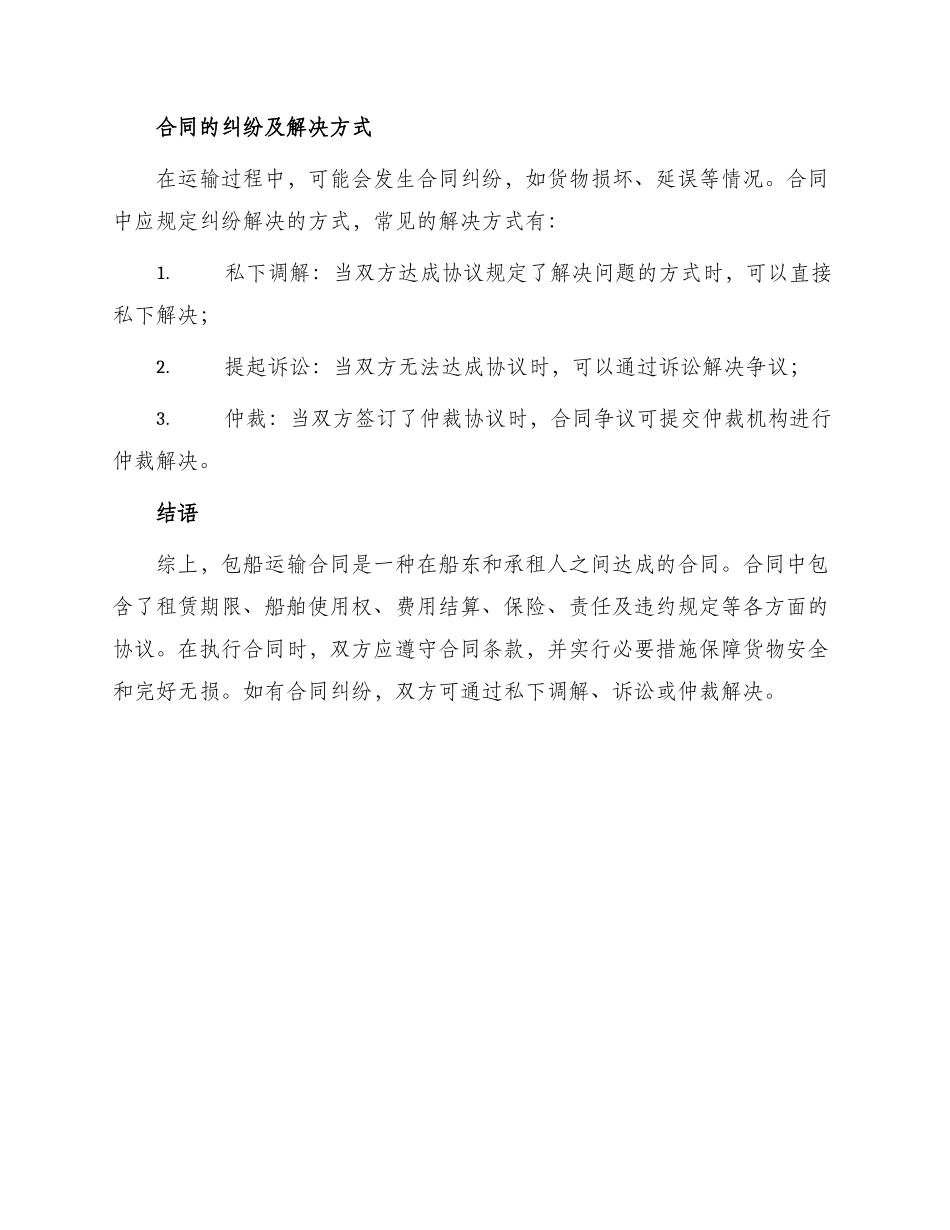 合同的纠纷及解决方式

在运输过程中，可能会发生合同纠纷，如货物损坏、延误等情况。合同中应规定纠纷解决的方式，常见的解决方式有：

1. 私下调解：当双方达成协议规定了解决问题的方式时，可以直接私下解决；

2. 提起诉讼：当双方无法达成协议时，可以通过诉讼解决争议；

3. 仲裁：当双方签订了仲裁协议时，合同争议可提交仲裁机构进行仲裁解决。

结语

综上，包船运输合同是一种在船东和承租人之间达成的合同。合同中包含了租赁期限、船舶使用权、费用结算、保险、责任及违约规定等各方面的协议。在执行合同时，双方应遵守合同条款，并实行必要措施保障货物安全和完好无损。如有合同纠纷，双方可通过私下调解、诉讼或仲裁解决。